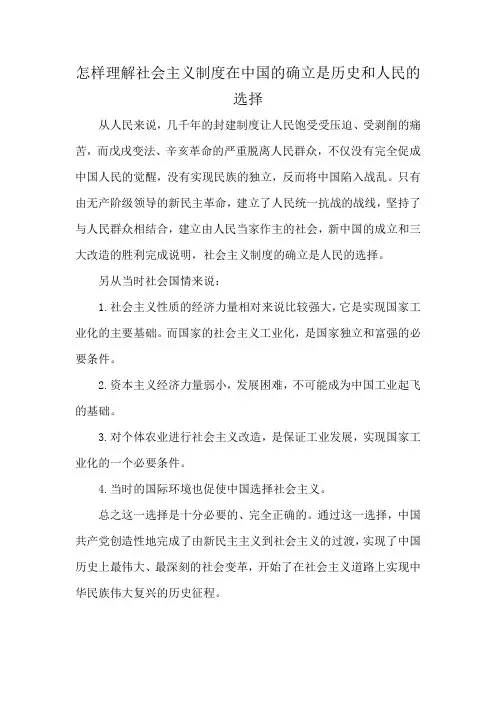 怎样理解社会主义制度在中国的确立是历史和人民的选择

从人民来说，几千年的封建制度让人民饱受受压迫、受剥削的痛苦，而戊戌变法、辛亥革命的严重脱离人民群众，不仅没有完全促成中国人民的觉醒，没有实现民族的独立，反而将中国陷入战乱。只有由无产阶级领导的新民主革命，建立了人民统一抗战的战线，坚持了与人民群众相结合，建立由人民当家作主的社会，新中国的成立和三大改造的胜利完成说明，社会主义制度的确立是人民的选择。

另从当时社会国情来说：

1.社会主义性质的经济力量相对来说比较强大，它是实现国家工业化的主要基础。而国家的社会主义工业化，是国家独立和富强的必要条件。

2.资本主义经济力量弱小，发展困难，不可能成为中国工业起飞的基础。

3.对个体农业进行社会主义改造，是保证工业发展，实现国家工业化的一个必要条件。

4.当时的国际环境也促使中国选择社会主义。

总之这一选择是十分必要的、完全正确的。通过这一选择，中国共产党创造性地完成了由新民主主义到社会主义的过渡，实现了中国历史上最伟大、最深刻的社会变革，开始了在社会主义道路上实现中华民族伟大复兴的历史征程。